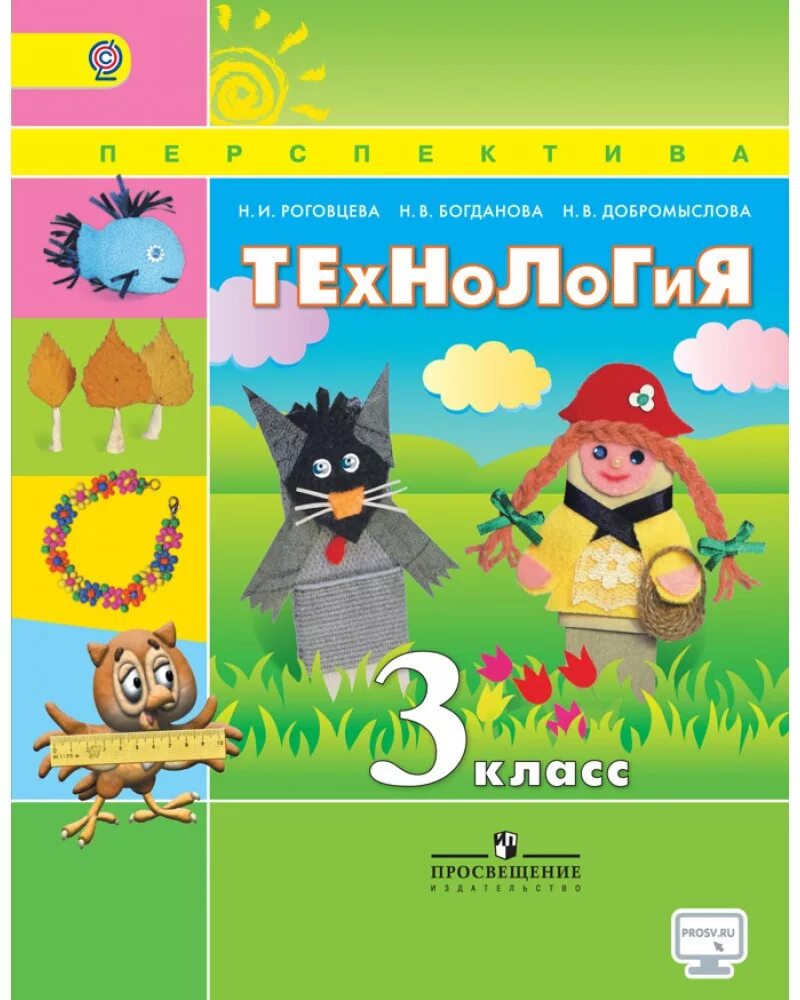 ПЕРСПЕКТИВА

Н. И. РОГОВЦЕВА Н. В. БОГДАНОВА Н. В. ДОБРОМЫСЛОВА

ТЕхНоЛоГиЯ

3 класс

ПРОСВЕЩЕНИЕ
ИЗДАТЕЛЬСТВО

PROSV.RU